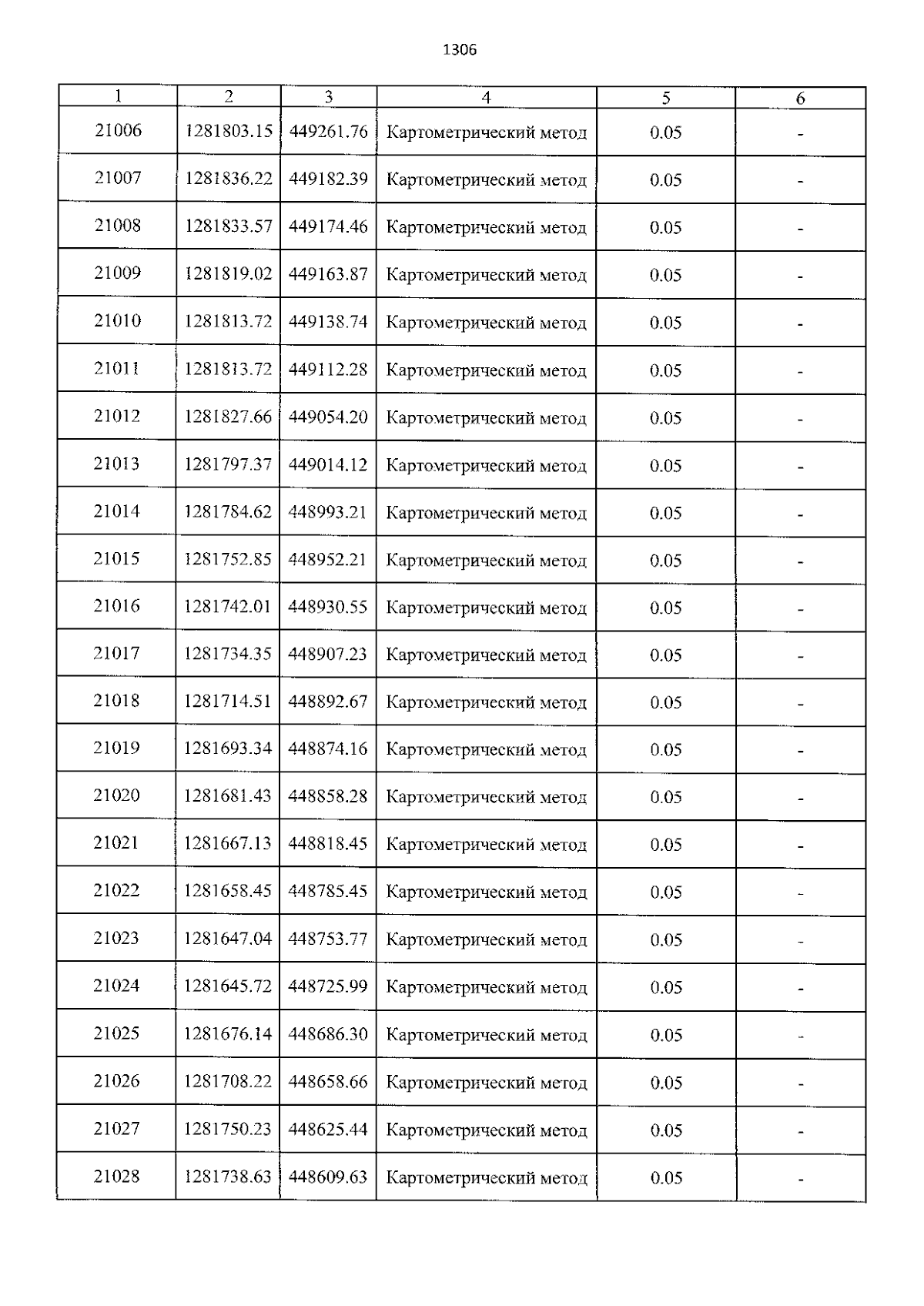 1306

| 1 | 2 | 3 | 4 | 5 | 6 |
|---|---|---|---|---|---|
| 21006 | 1281803.15 | 449261.76 | Картометрический метод | 0.05 | - |
| 21007 | 1281836.22 | 449182.39 | Картометрический метод | 0.05 | - |
| 21008 | 1281833.57 | 449174.46 | Картометрический метод | 0.05 | - |
| 21009 | 1281819.02 | 449163.87 | Картометрический метод | 0.05 | - |
| 21010 | 1281813.72 | 449138.74 | Картометрический метод | 0.05 | - |
| 21011 | 1281813.72 | 449112.28 | Картометрический метод | 0.05 | - |
| 21012 | 1281827.66 | 449054.20 | Картометрический метод | 0.05 | - |
| 21013 | 1281797.37 | 449014.12 | Картометрический метод | 0.05 | - |
| 21014 | 1281784.62 | 448993.21 | Картометрический метод | 0.05 | - |
| 21015 | 1281752.85 | 448952.21 | Картометрический метод | 0.05 | - |
| 21016 | 1281742.01 | 448930.55 | Картометрический метод | 0.05 | - |
| 21017 | 1281734.35 | 448907.23 | Картометрический метод | 0.05 | - |
| 21018 | 1281714.51 | 448892.67 | Картометрический метод | 0.05 | - |
| 21019 | 1281693.34 | 448874.16 | Картометрический метод | 0.05 | - |
| 21020 | 1281681.43 | 448858.28 | Картометрический метод | 0.05 | - |
| 21021 | 1281667.13 | 448818.45 | Картометрический метод | 0.05 | - |
| 21022 | 1281658.45 | 448785.45 | Картометрический метод | 0.05 | - |
| 21023 | 1281647.04 | 448753.77 | Картометрический метод | 0.05 | - |
| 21024 | 1281645.72 | 448725.99 | Картометрический метод | 0.05 | - |
| 21025 | 1281676.14 | 448686.30 | Картометрический метод | 0.05 | - |
| 21026 | 1281708.22 | 448658.66 | Картометрический метод | 0.05 | - |
| 21027 | 1281750.23 | 448625.44 | Картометрический метод | 0.05 | - |
| 21028 | 1281738.63 | 448609.63 | Картометрический метод | 0.05 | - |